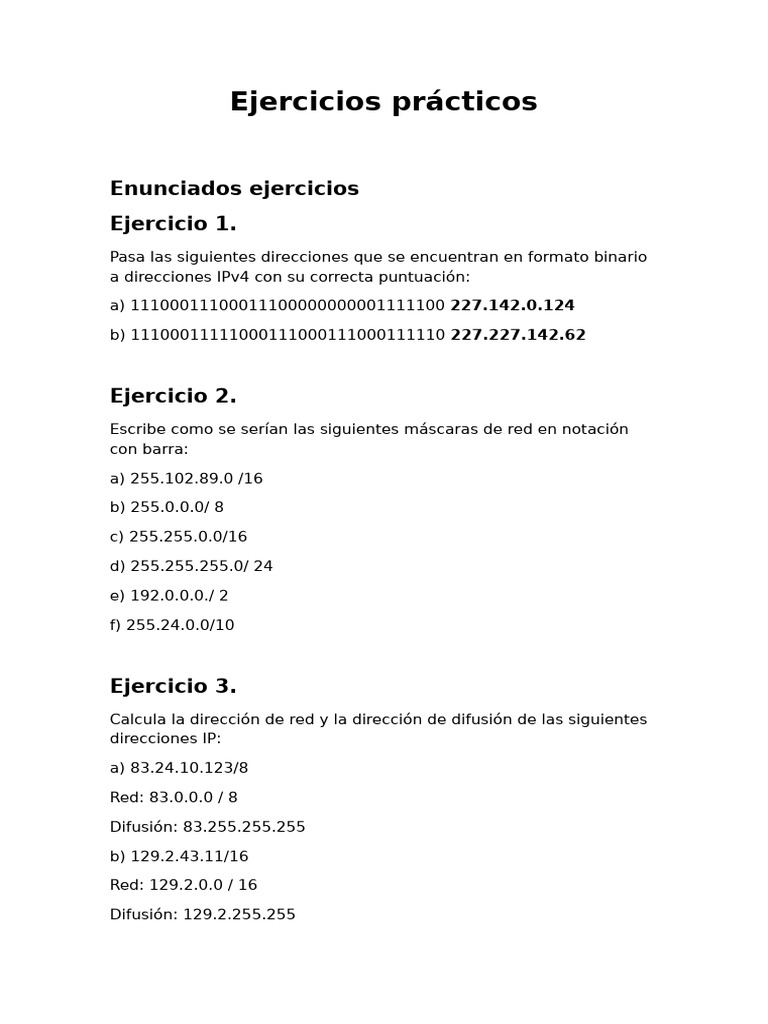 Ejercicios prácticos

Enunciados ejercicios

Ejercicio 1.

Pasa las siguientes direcciones que se encuentran en formato binario a direcciones IPv4 con su correcta puntuación:

a) 11100011100011100000000001111100 227.142.0.124

b) 11100011111000111000111000111110 227.227.142.62

Ejercicio 2.

Escribe como se serían las siguientes máscaras de red en notación con barra:

a) 255.102.89.0 /16

b) 255.0.0.0/ 8

c) 255.255.0.0/16

d) 255.255.255.0/ 24

e) 192.0.0.0./ 2

f) 255.24.0.0/10

Ejercicio 3.

Calcula la dirección de red y la dirección de difusión de las siguientes direcciones IP:

a) 83.24.10.123/8

Red: 83.0.0.0 / 8

Difusión: 83.255.255.255

b) 129.2.43.11/16

Red: 129.2.0.0 / 16

Difusión: 129.2.255.255